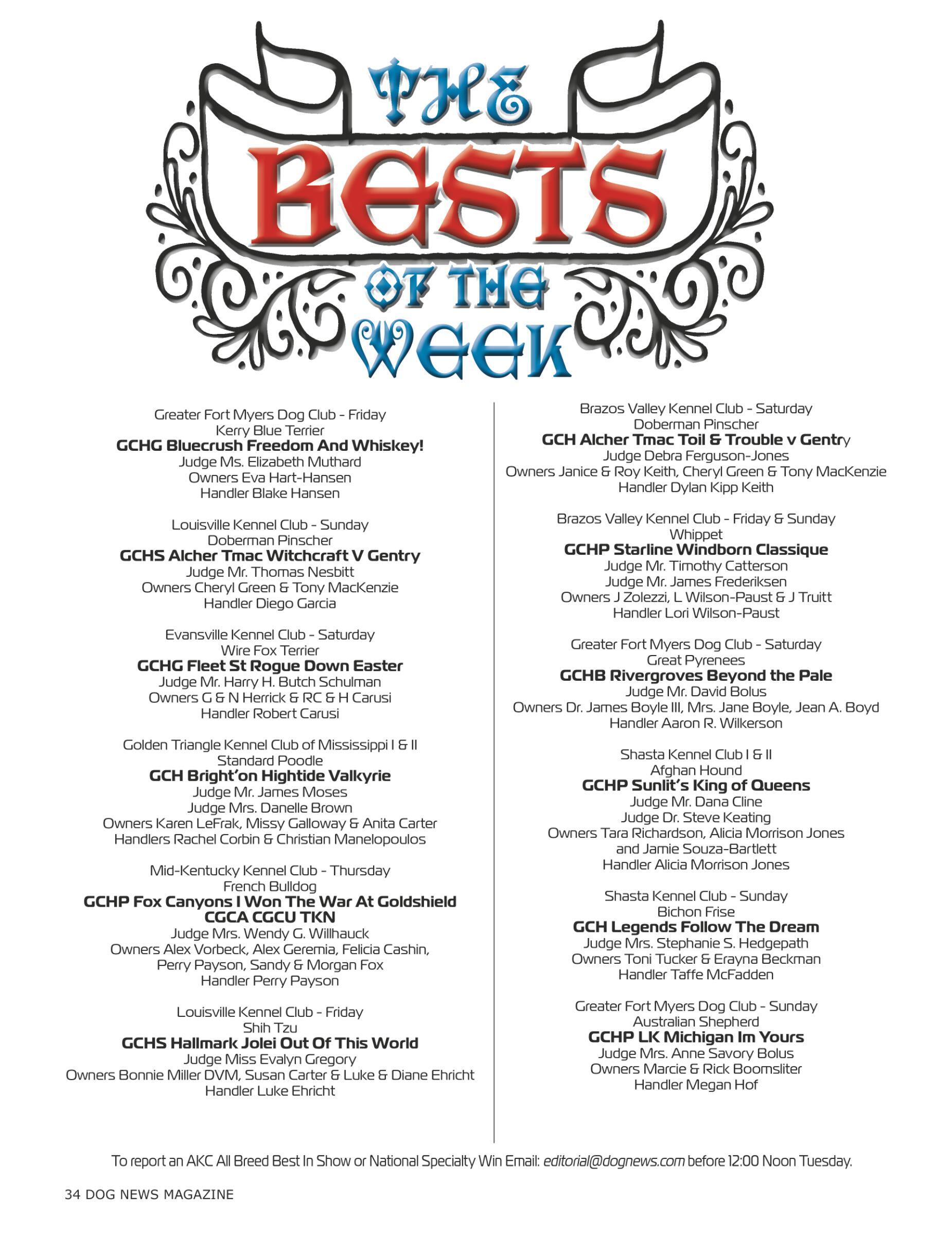 THE BESTS OF THE WEEK

Greater Fort Myers Dog Club - Friday
Kerry Blue Terrier
GCHG Bluecrush Freedom And Whiskey!
Judge Ms. Elizabeth Muthard
Owners Eva Hart-Hansen
Handler Blake Hansen

Louisville Kennel Club - Sunday
Doberman Pinscher
GCHS Alcher Tmac Witchcraft V Gentry
Judge Mr. Thomas Nesbitt
Owners Cheryl Green & Tony MacKenzie
Handler Diego Garcia

Evansville Kennel Club - Saturday
Wire Fox Terrier
GCHG Fleet St Rogue Down Easter
Judge Mr. Harry H. Butch Schulman
Owners G & N Herrick & RC & H Carusi
Handler Robert Carusi

Golden Triangle Kennel Club of Mississippi I & II
Standard Poodle
GCH Bright'on Hightide Valkyrie
Judge Mr. James Moses
Judge Mrs. Danelle Brown
Owners Karen LeFrak, Missy Galloway & Anita Carter
Handlers Rachel Corbin & Christian Manelopoulos

Mid-Kentucky Kennel Club - Thursday
French Bulldog
GCHP Fox Canyons I Won The War At Goldshield CGCA CGCU TKN
Judge Mrs. Wendy G. Willhauck
Owners Alex Vorbeck, Alex Geremia, Felicia Cashin, Perry Payson, Sandy & Morgan Fox
Handler Perry Payson

Louisville Kennel Club - Friday
Shih Tzu
GCHS Hallmark Jolei Out Of This World
Judge Miss Evalyn Gregory
Owners Bonnie Miller DVM, Susan Carter & Luke & Diane Ehricht
Handler Luke Ehricht

Brazos Valley Kennel Club - Saturday
Doberman Pinscher
GCH Alcher Tmac Toil & Trouble v Gentry
Judge Debra Ferguson-Jones
Owners Janice & Roy Keith, Cheryl Green & Tony MacKenzie
Handler Dylan Kipp Keith

Brazos Valley Kennel Club - Friday & Sunday
Whippet
GCHP Starline Windborn Classique
Judge Mr. Timothy Catterson
Judge Mr. James Frederiksen
Owners J Zolezzi, L Wilson-Paust & J Truitt
Handler Lori Wilson-Paust

Greater Fort Myers Dog Club - Saturday
Great Pyrenees
GCHB Rivergroves Beyond the Pale
Judge Mr. David Bolus
Owners Dr. James Boyle III, Mrs. Jane Boyle, Jean A. Boyd
Handler Aaron R. Wilkerson

Shasta Kennel Club I & II
Afghan Hound
GCHP Sunlit's King of Queens
Judge Mr. Dana Cline
Judge Dr. Steve Keating
Owners Tara Richardson, Alicia Morrison Jones and Jamie Souza-Bartlett
Handler Alicia Morrison Jones

Shasta Kennel Club - Sunday
Bichon Frise
GCH Legends Follow The Dream
Judge Mrs. Stephanie S. Hedgepath
Owners Toni Tucker & Erayna Beckman
Handler Taffe McFadden

Greater Fort Myers Dog Club - Sunday
Australian Shepherd
GCHP LK Michigan Im Yours
Judge Mrs. Anne Savory Bolus
Owners Marcie & Rick Boomsliter
Handler Megan Hof

To report an AKC All Breed Best In Show or National Specialty Win Email: editorial@dognews.com before 12:00 Noon Tuesday.

34 DOG NEWS MAGAZINE